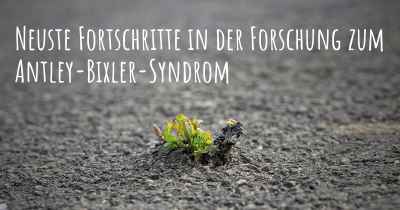 Neuste Fortschritte in der Forschung zum Antley-Bixler-Syndrom